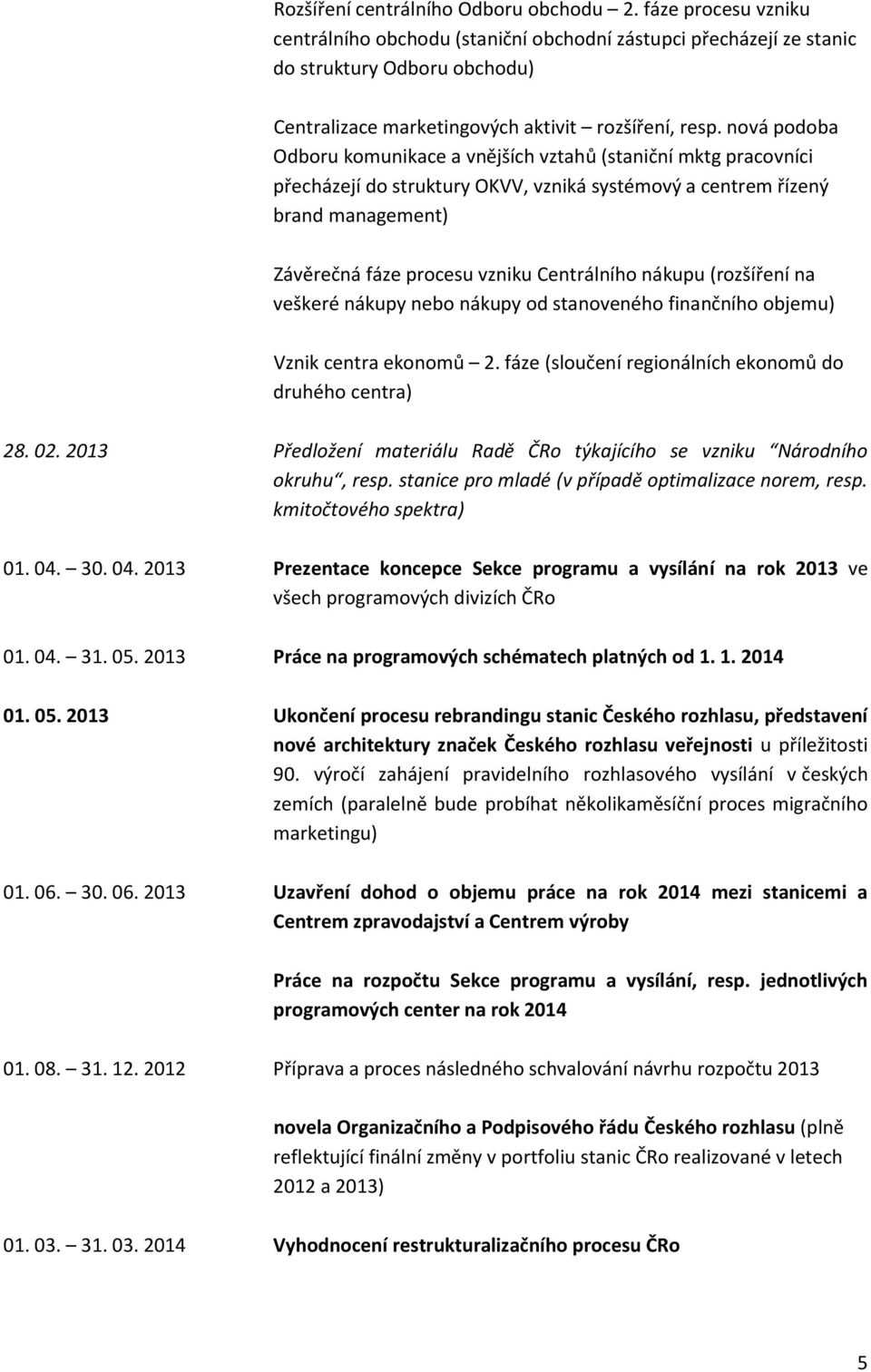 Rozšíření centrálního Odboru obchodu – 2. fáze procesu vzniku centrálního obchodu (staniční obchodní zástupci přecházejí ze stanic do struktury Odboru obchodu)

Centralizace marketingových aktivit – rozšíření, resp. nová podoba Odboru komunikace a vnějších vztahů (staniční mktg pracovníci přecházejí do struktury OKVV, vzniká systémový a centrem řízený brand management)

Závěrečná fáze procesu vzniku Centrálního nákupu (rozšíření na veškeré nákupy nebo nákupy od stanoveného finančního objemu)

Vznik centra ekonomů – 2. fáze (sloučení regionálních ekonomů do druhého centra)

28. 02. 2013 Předložení materiálu Radě ČRo týkajícího se vzniku "Národního okruhu", resp. stanice pro mladé (v případě optimalizace norem, resp. kmitočtového spektra)

01. 04. – 30. 04. 2013 Prezentace koncepce Sekce programu a vysílání na rok 2013 ve všech programových divizích ČRo

01. 04. – 31. 05. 2013 Práce na programových schématech platných od 1. 1. 2014

01. 05. 2013 Ukončení procesu rebrandingu stanic Českého rozhlasu, představení nové architektury značek Českého rozhlasu veřejnosti u příležitosti 90. výročí zahájení pravidelního rozhlasového vysílání v českých zemích (paralelně bude probíhat několikaměsíční proces migračního marketingu)

01. 06. – 30. 06. 2013 Uzavření dohod o objemu práce na rok 2014 mezi stanicemi a Centrem zpravodajství a Centrem výroby

Práce na rozpočtu Sekce programu a vysílání, resp. jednotlivých programových center na rok 2014

01. 08. – 31. 12. 2012 Příprava a proces následného schvalování návrhu rozpočtu 2013

novela Organizačního a Podpisového řádu Českého rozhlasu (plně reflektující finální změny v portfoliu stanic ČRo realizované v letech 2012 a 2013)

01. 03. – 31. 03. 2014 Vyhodnocení restrukturalizačního procesu ČRo

5